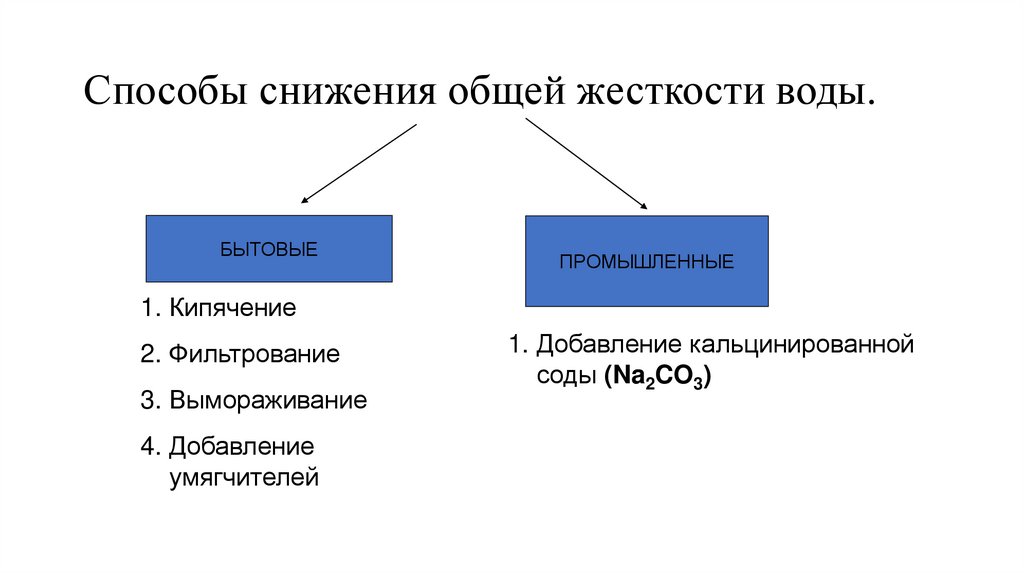 Способы снижения общей жесткости воды.

БЫТОВЫЕ

1. Кипячение

2. Фильтрование

3. Вымораживание

4. Добавление умягчителей

ПРОМЫШЛЕННЫЕ

1. Добавление кальцинированной соды ($Na_2CO_3$)